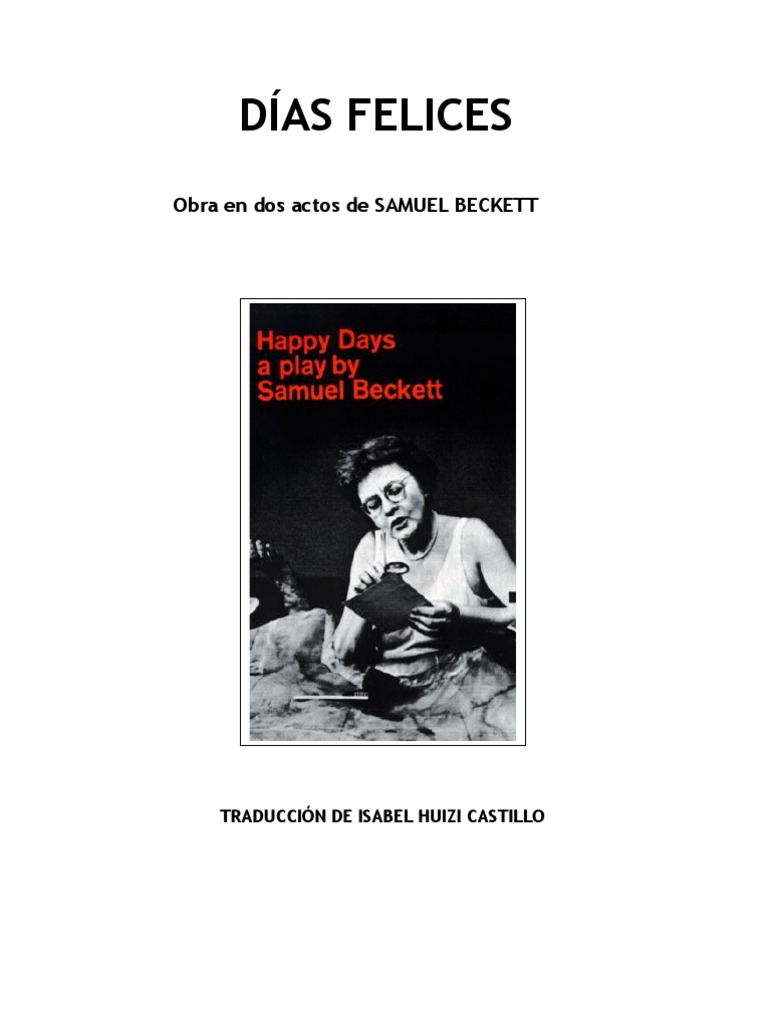 DÍAS FELICES

Obra en dos actos de SAMUEL BECKETT

Happy Days
a play by
Samuel Beckett

TRADUCCIÓN DE ISABEL HUIZI CASTILLO